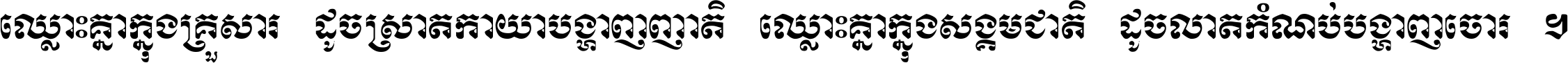 ឈ្លោះគ្នាក្នុងគ្រួសារ ដូចស្រាតកាយាបង្ហាញញាតិ ឈ្លោះគ្នាក្នុងសង្គមជាតិ ដូចលាតកំណប់បង្ហាញចោរ ។